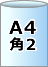 A4
角2